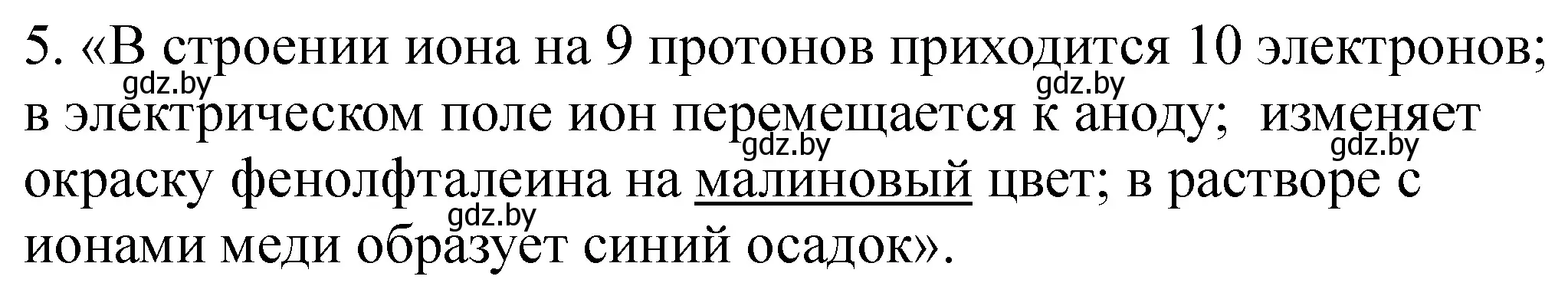 5. «В строении иона на 9 протонов приходится 10 электронов; в электрическом поле ион перемещается к аноду; изменяет окраску фенолфталеина на малиновый цвет; в растворе с ионами меди образует синий осадок».

gdz.by gdz.by gdz.by gdz.by gdz.by